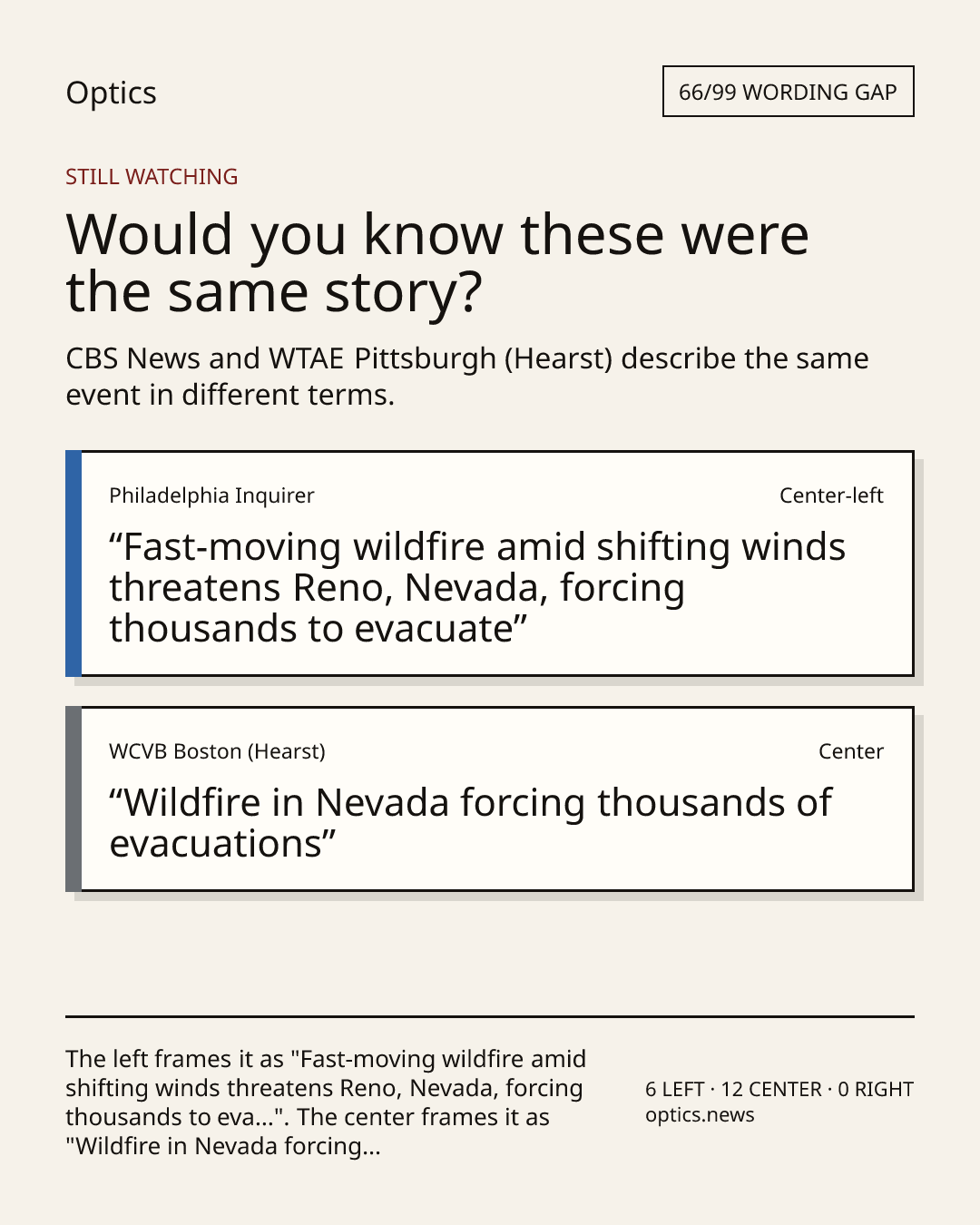 Optics

66/99 WORDING GAP

STILL WATCHING

Would you know these were the same story?

CBS News and WTAE Pittsburgh (Hearst) describe the same event in different terms.

Philadelphia Inquirer

Center-left

“Fast-moving wildfire amid shifting winds threatens Reno, Nevada, forcing thousands to evacuate”

WCVB Boston (Hearst)

Center

“Wildfire in Nevada forcing thousands of evacuations”

The left frames it as "Fast-moving wildfire amid shifting winds threatens Reno, Nevada, forcing thousands to eva...". The center frames it as "Wildfire in Nevada forcing...

6 LEFT · 12 CENTER · 0 RIGHT
optics.news